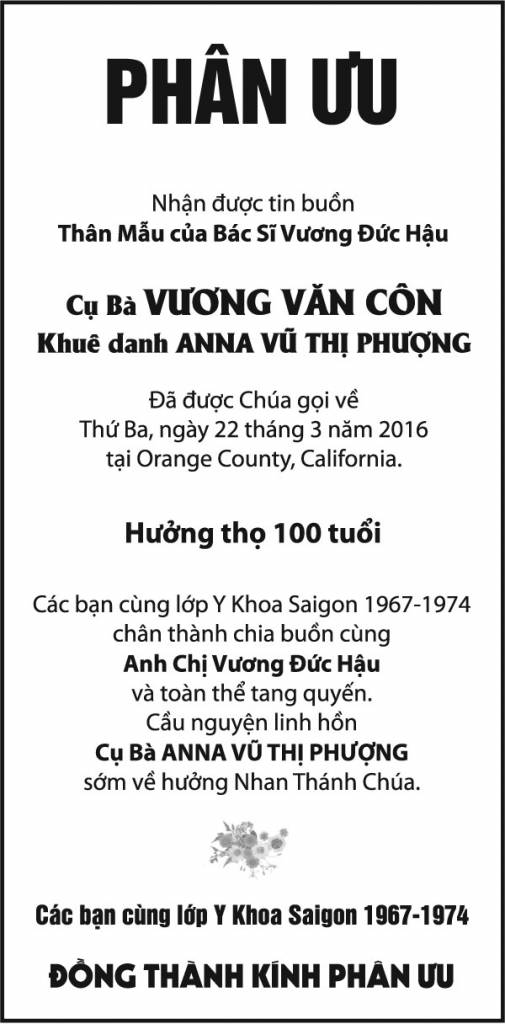 PHÂN ƯU

Nhận được tin buồn
Thân Mẫu của Bác Sĩ Vương Đức Hậu

Cụ Bà VƯƠNG VĂN CÔN
Khuê danh ANNA VŨ THỊ PHƯỢNG

Đã được Chúa gọi về
Thứ Ba, ngày 22 tháng 3 năm 2016
tại Orange County, California.

Hưởng thọ 100 tuổi

Các bạn cùng lớp Y Khoa Saigon 1967-1974
chân thành chia buồn cùng
Anh Chị Vương Đức Hậu
và toàn thể tang quyến.
Cầu nguyện linh hồn
Cụ Bà ANNA VŨ THỊ PHƯỢNG
sớm về hưởng Nhan Thánh Chúa.

Các bạn cùng lớp Y Khoa Saigon 1967-1974

ĐỒNG THÀNH KÍNH PHÂN ƯU